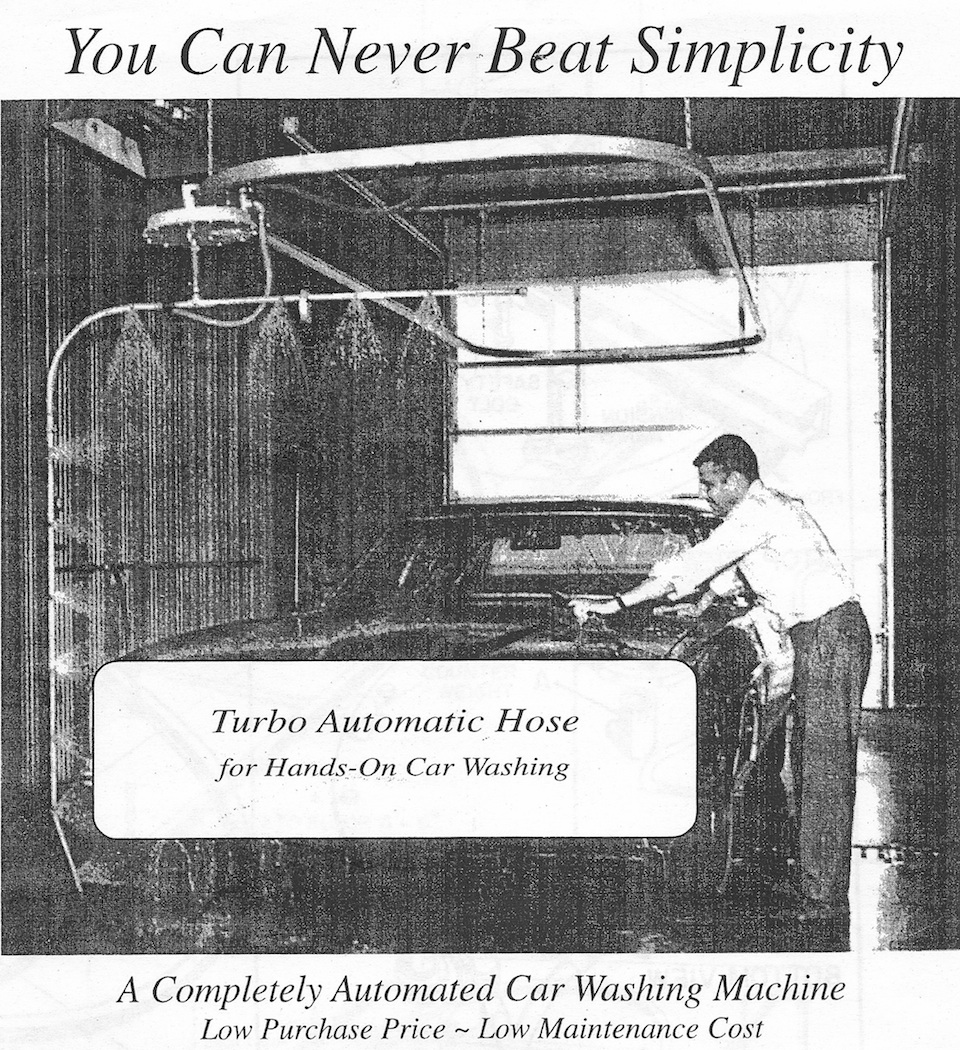 You Can Never Beat Simplicity

Turbo Automatic Hose
for Hands-On Car Washing

A Completely Automated Car Washing Machine
Low Purchase Price ~ Low Maintenance Cost